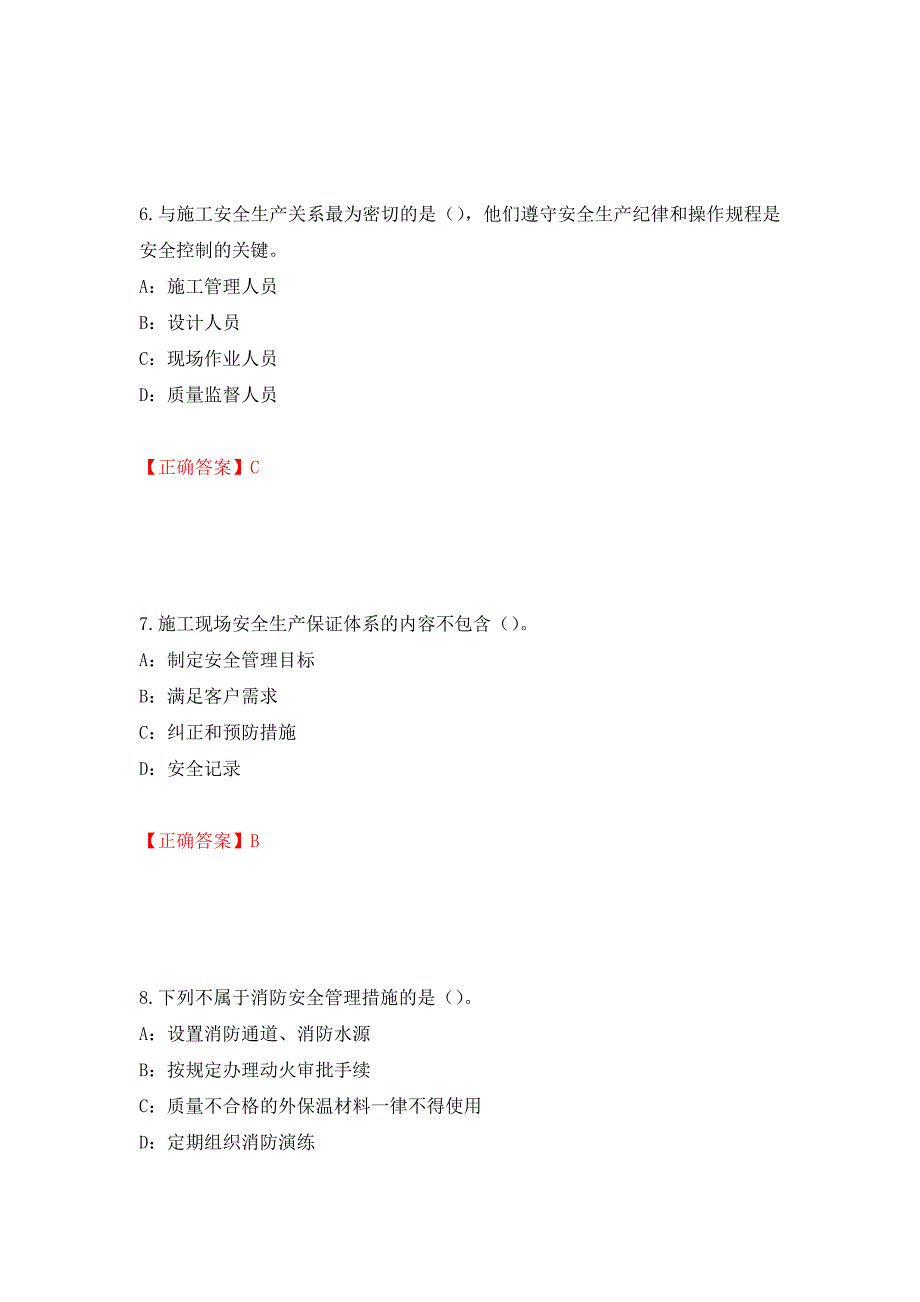 6.与施工安全生产关系最为密切的是（），他们遵守安全生产纪律和操作规程是安全控制的关键。

A：施工管理人员

B：设计人员

C：现场作业人员

D：质量监督人员

【正确答案】C

7.施工现场安全生产保证体系的内容不包含（）。

A：制定安全管理目标

B：满足客户需求

C：纠正和预防措施

D：安全记录

【正确答案】B

8.下列不属于消防安全管理措施的是（）。

A：设置消防通道、消防水源

B：按规定办理动火审批手续

C：质量不合格的外保温材料一律不得使用

D：定期组织消防演练